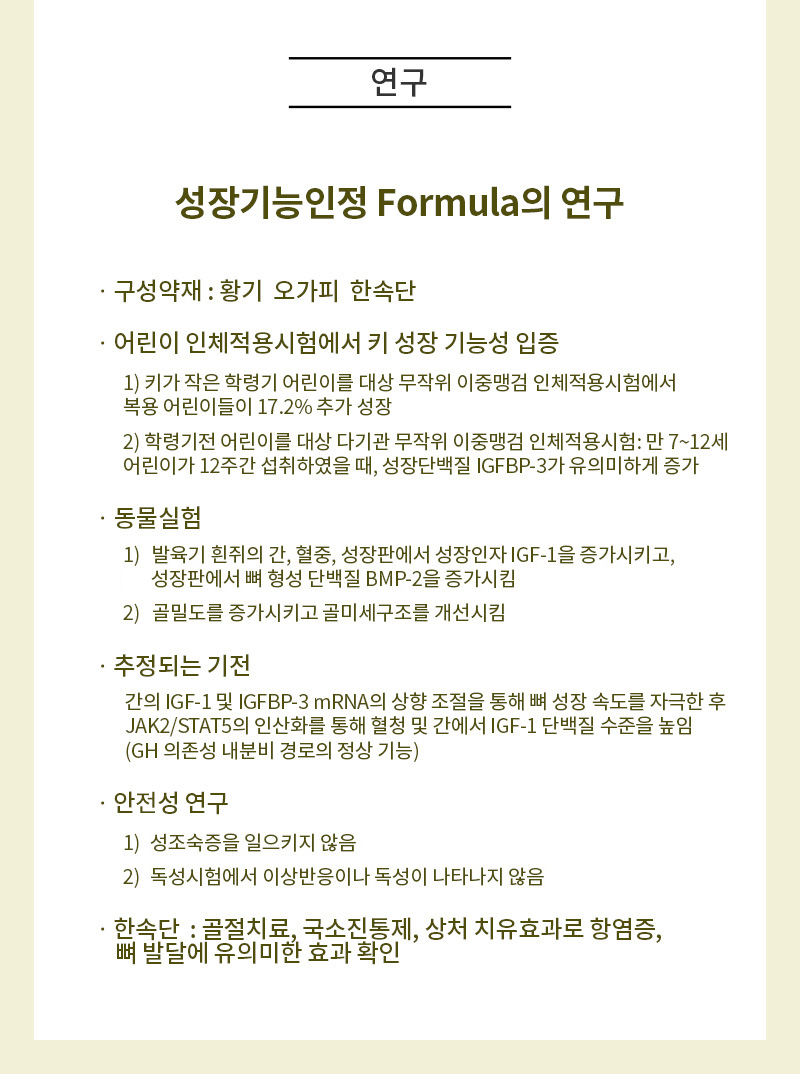 연구

성장기능인정 Formula의 연구

· 구성약재 : 황기 오가피 한속단

· 어린이 인체적용시험에서 키 성장 기능성 입증

1) 키가 작은 학령기 어린이를 대상 무작위 이중맹검 인체적용시험에서 복용 어린이들이 17.2% 추가 성장

2) 학령기전 어린이를 대상 다기관 무작위 이중맹검 인체적용시험: 만 7~12세 어린이가 12주간 섭취하였을 때, 성장단백질 IGFBP-3가 유의미하게 증가

· 동물실험

1) 발육기 흰쥐의 간, 혈중, 성장판에서 성장인자 IGF-1을 증가시키고, 성장판에서 뼈 형성 단백질 BMP-2을 증가시킴

2) 골밀도를 증가시키고 골미세구조를 개선시킴

· 추정되는 기전

간의 IGF-1 및 IGFBP-3 mRNA의 상향 조절을 통해 뼈 성장 속도를 자극한 후 JAK2/STAT5의 인산화를 통해 혈청 및 간에서 IGF-1 단백질 수준을 높임 (GH 의존성 내분비 경로의 정상 기능)

· 안전성 연구

1) 성조숙증을 일으키지 않음

2) 독성시험에서 이상반응이나 독성이 나타나지 않음

· 한속단 : 골절치료, 국소진통제, 상처 치유효과로 항염증, 뼈 발달에 유의미한 효과 확인